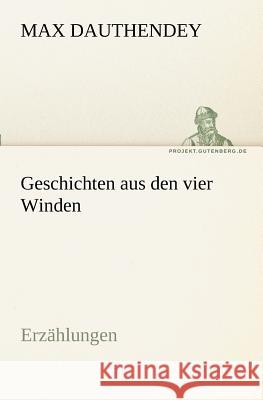 MAX DAUTHENDEY

PROJEKT.GUTENBERG.DE

Geschichten aus den vier Winden

Erzählungen

Kraina Książek